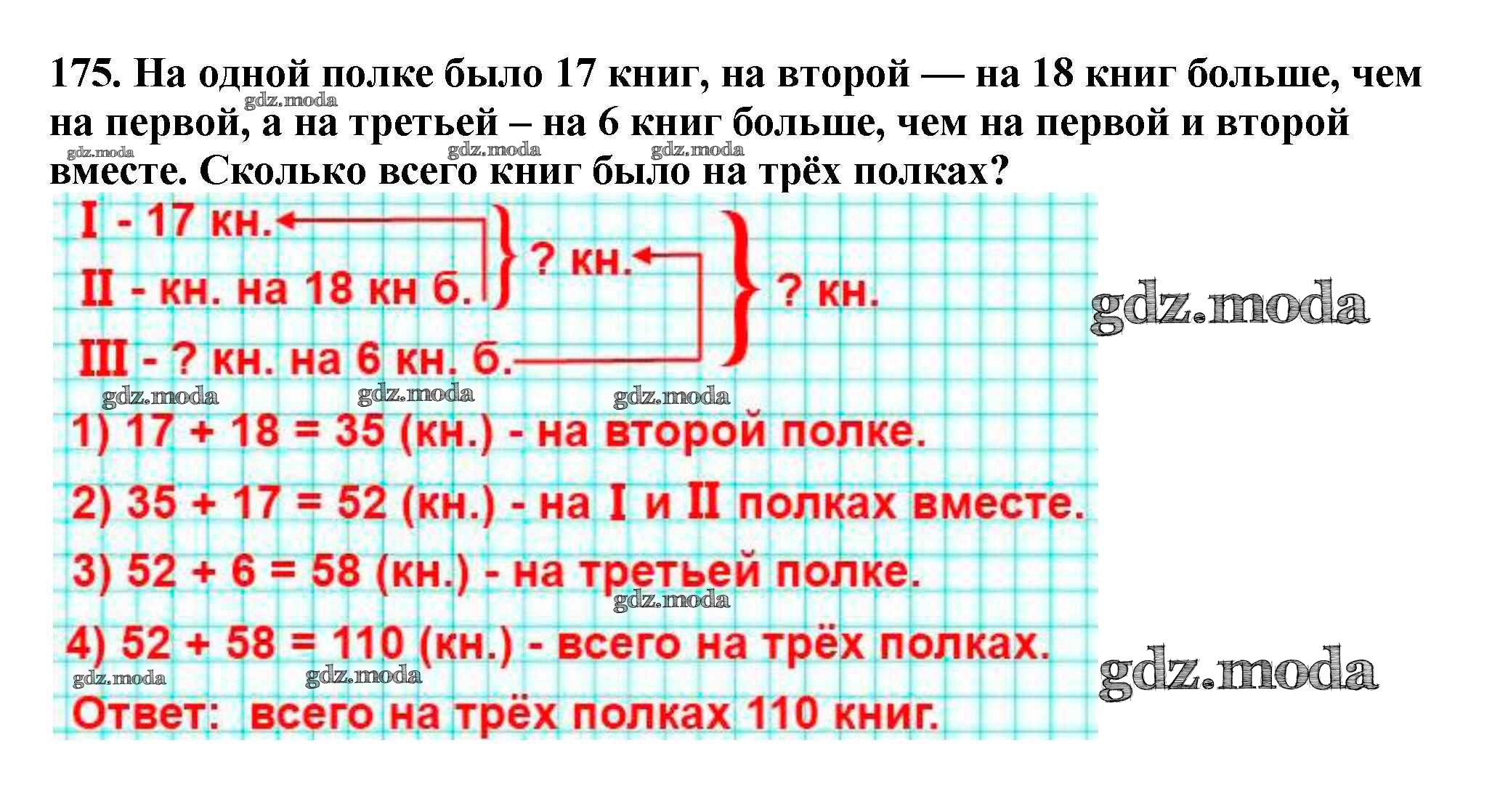 175. На одной полке было 17 книг, на второй — на 18 книг больше, чем на первой, а на третьей – на 6 книг больше, чем на первой и второй вместе. Сколько всего книг было на трёх полках?

I - 17 кн.
II - кн. на 18 кн б.
III - ? кн. на 6 кн. б.
? кн.
? кн.

1) 17 + 18 = 35 (кн.) - на второй полке.

2) 35 + 17 = 52 (кн.) - на I и II полках вместе.

3) 52 + 6 = 58 (кн.) - на третьей полке.

4) 52 + 58 = 110 (кн.) - всего на трёх полках.

Ответ: всего на трёх полках 110 книг.

gdz.moda